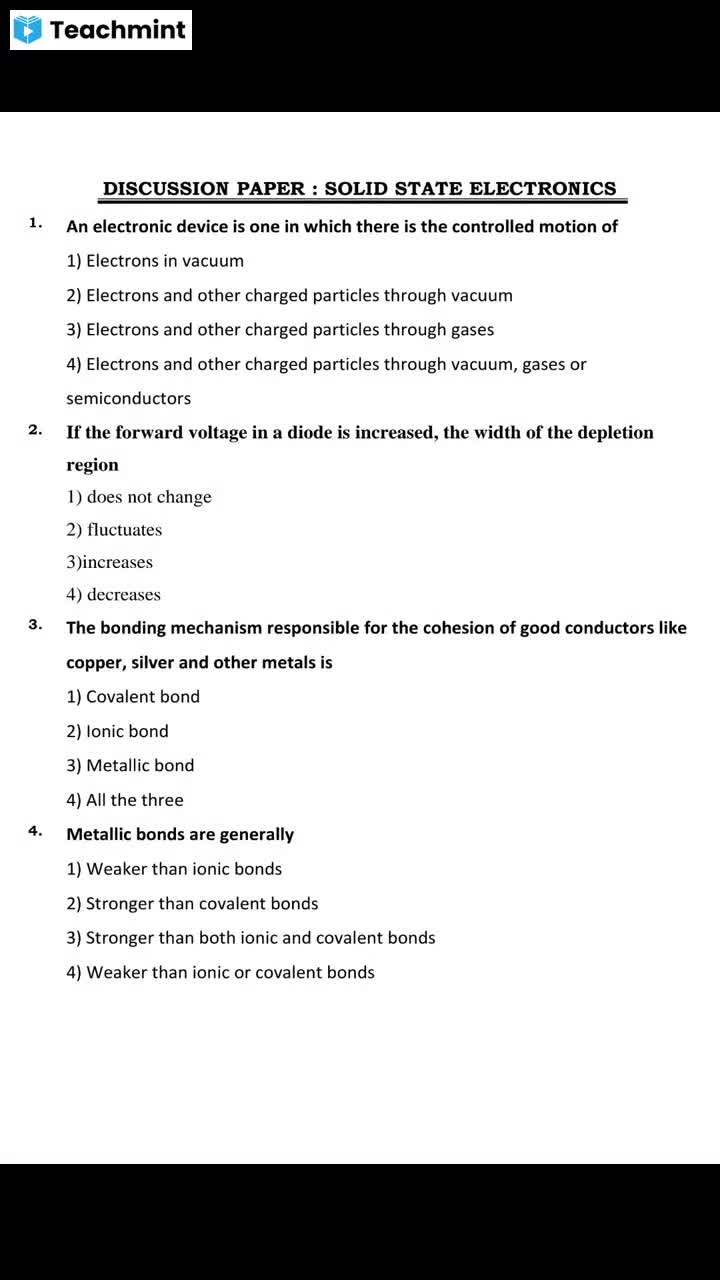 Teachmint

DISCUSSION PAPER : SOLID STATE ELECTRONICS

1. An electronic device is one in which there is the controlled motion of

1) Electrons in vacuum

2) Electrons and other charged particles through vacuum

3) Electrons and other charged particles through gases

4) Electrons and other charged particles through vacuum, gases or semiconductors

2. If the forward voltage in a diode is increased, the width of the depletion region

1) does not change

2) fluctuates

3)increases

4) decreases

3. The bonding mechanism responsible for the cohesion of good conductors like copper, silver and other metals is

1) Covalent bond

2) Ionic bond

3) Metallic bond

4) All the three

4. Metallic bonds are generally

1) Weaker than ionic bonds

2) Stronger than covalent bonds

3) Stronger than both ionic and covalent bonds

4) Weaker than ionic or covalent bonds